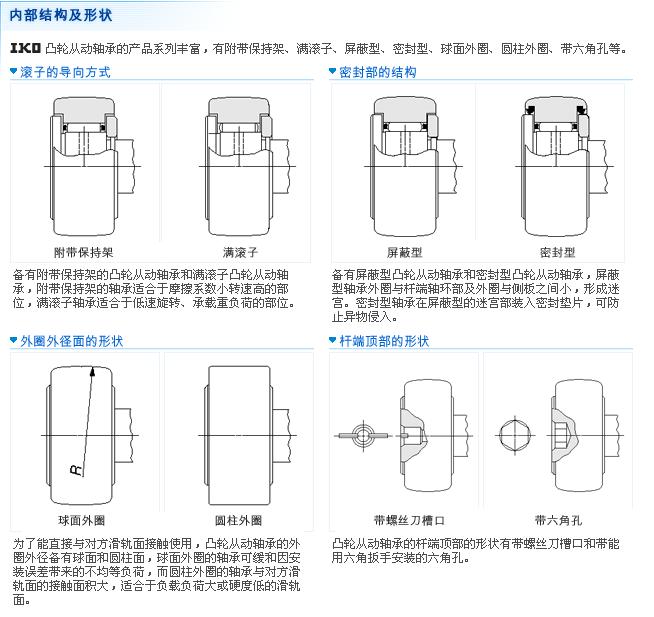 内部结构及形状

IKO 凸轮从动轴承的产品系列丰富，有附带保持架、满滚子、屏蔽型、密封型、球面外圈、圆柱外圈、带六角孔等。

滚子的导向方式

附带保持架

满滚子

备有附带保持架的凸轮从动轴承和满滚子凸轮从动轴承，附带保持架的轴承适合于摩擦系数小转速高的部位，满滚子轴承适合于低速旋转、承载重负荷的部位。

密封部的结构

屏蔽型

密封型

备有屏蔽型凸轮从动轴承和密封型凸轮从动轴承，屏蔽型轴承外圈与杆端轴环部及外圈与侧板之间小，形成迷宫。密封型轴承在屏蔽型的迷宫部装入密封垫片，可防止异物侵入。

外圈外径面的形状

R

球面外圈

圆柱外圈

为了能直接与对方滑轨面接触使用，凸轮从动轴承的外圈外径备有球面和圆柱面，球面外圈的轴承可缓和因安装误差带来的不均等负荷，而圆柱外圈的轴承与对方滑轨面的接触面积大，适合于负载负荷大或硬度低的滑轨面。

杆端顶部的形状

带螺丝刀槽口

带六角孔

凸轮从动轴承的杆端顶部的形状有带螺丝刀槽口和带能用六角扳手安装的六角孔。